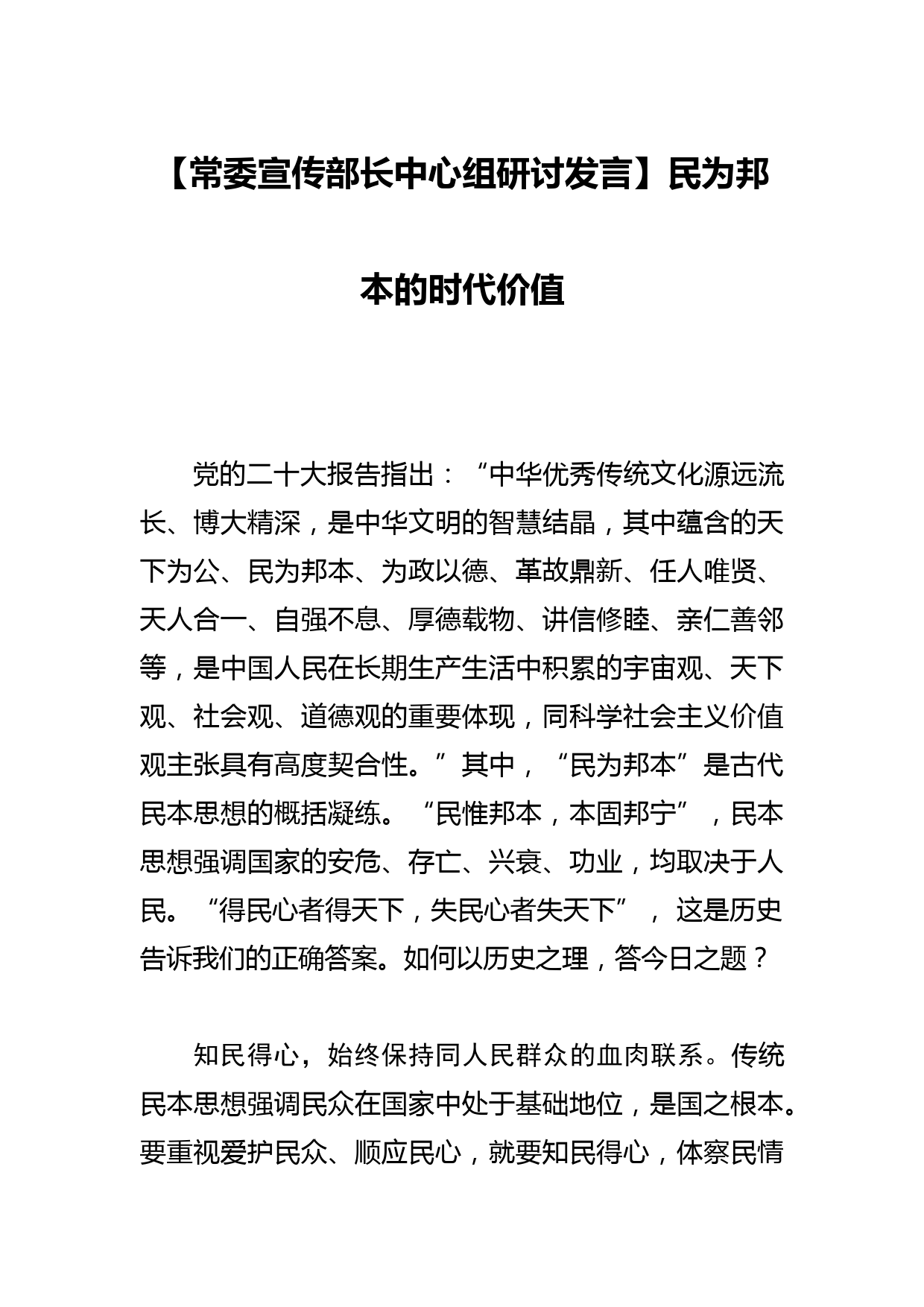 【常委宣传部长中心组研讨发言】民为邦本的时代价值

党的二十大报告指出：“中华优秀传统文化源远流长、博大精深，是中华文明的智慧结晶，其中蕴含的天下为公、民为邦本、为政以德、革故鼎新、任人唯贤、天人合一、自强不息、厚德载物、讲信修睦、亲仁善邻等，是中国人民在长期生产生活中积累的宇宙观、天下观、社会观、道德观的重要体现，同科学社会主义价值观主张具有高度契合性。”其中，“民为邦本”是古代民本思想的概括凝练。“民惟邦本，本固邦宁”，民本思想强调国家的安危、存亡、兴衰、功业，均取决于人民。“得民心者得天下，失民心者失天下”，这是历史告诉我们的正确答案。如何以历史之理，答今日之题？

知民得心，始终保持同人民群众的血肉联系。传统民本思想强调民众在国家中处于基础地位，是国之根本。要重视爱护民众、顺应民心，就要知民得心，体察民情